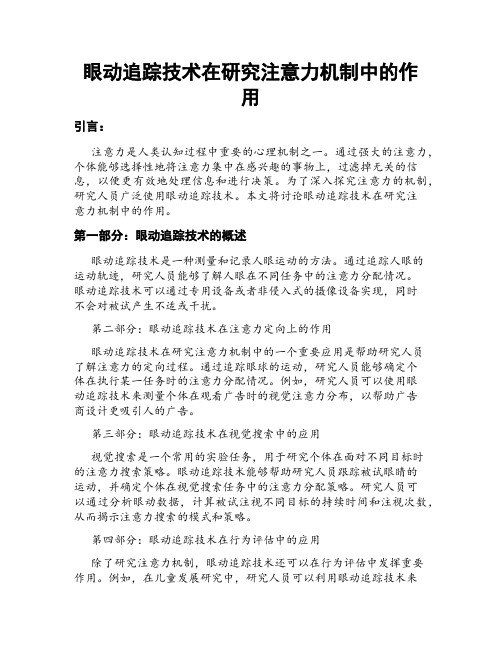 眼动追踪技术在研究注意力机制中的作用

引言：

注意力是人类认知过程中重要的心理机制之一。通过强大的注意力，个体能够选择性地将注意力集中在感兴趣的事物上，过滤掉无关的信息，以便更有效地处理信息和进行决策。为了深入探究注意力的机制，研究人员广泛使用眼动追踪技术。本文将讨论眼动追踪技术在研究注意力机制中的作用。

第一部分：眼动追踪技术的概述

眼动追踪技术是一种测量和记录人眼运动的方法。通过追踪人眼的运动轨迹，研究人员能够了解人眼在不同任务中的注意力分配情况。眼动追踪技术可以通过专用设备或者非侵入式的摄像设备实现，同时不会对被试产生不适或干扰。

第二部分：眼动追踪技术在注意力定向上的作用

眼动追踪技术在研究注意力机制中的一个重要应用是帮助研究人员了解注意力的定向过程。通过追踪眼球的运动，研究人员能够确定个体在执行某一任务时的注意力分配情况。例如，研究人员可以使用眼动追踪技术来测量个体在观看广告时的视觉注意力分布，以帮助广告商设计更吸引人的广告。

第三部分：眼动追踪技术在视觉搜索中的应用

视觉搜索是一个常用的实验任务，用于研究个体在面对不同目标时的注意力搜索策略。眼动追踪技术能够帮助研究人员跟踪被试眼睛的运动，并确定个体在视觉搜索任务中的注意力分配策略。研究人员可以通过分析眼动数据，计算被试注视不同目标的持续时间和注视次数，从而揭示注意力搜索的模式和策略。

第四部分：眼动追踪技术在行为评估中的应用

除了研究注意力机制，眼动追踪技术还可以在行为评估中发挥重要作用。例如，在儿童发展研究中，研究人员可以利用眼动追踪技术来